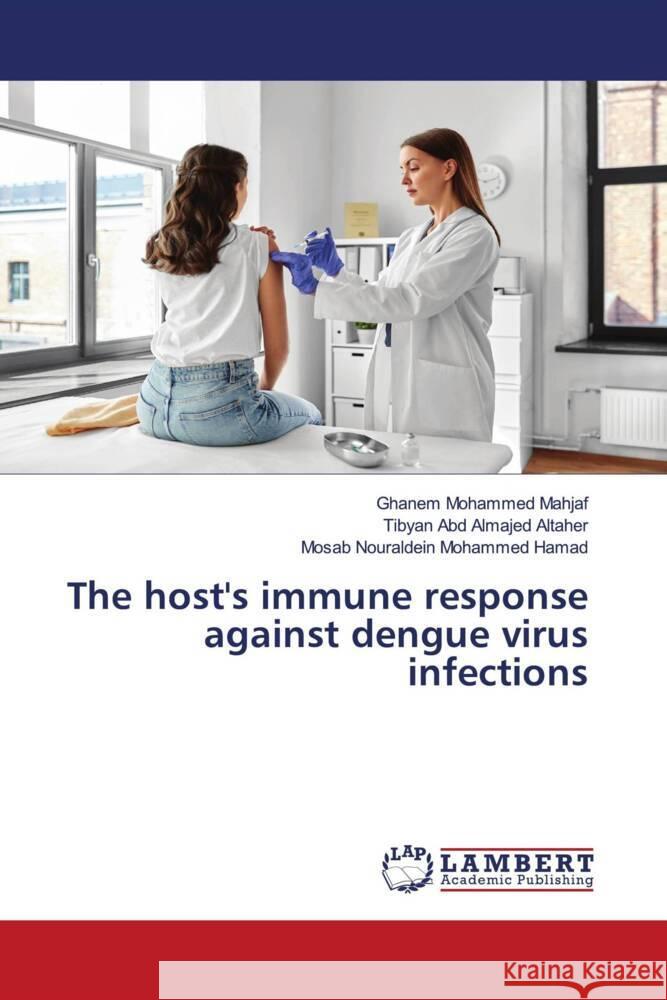 Ghanem Mohammed Mahjaf
Tibyan Abd Almajed Altaher
Mosab Nouraldein Mohammed Hamad

The host's immune response against dengue virus infections

LAP
LAMBERT
Academic Publishing